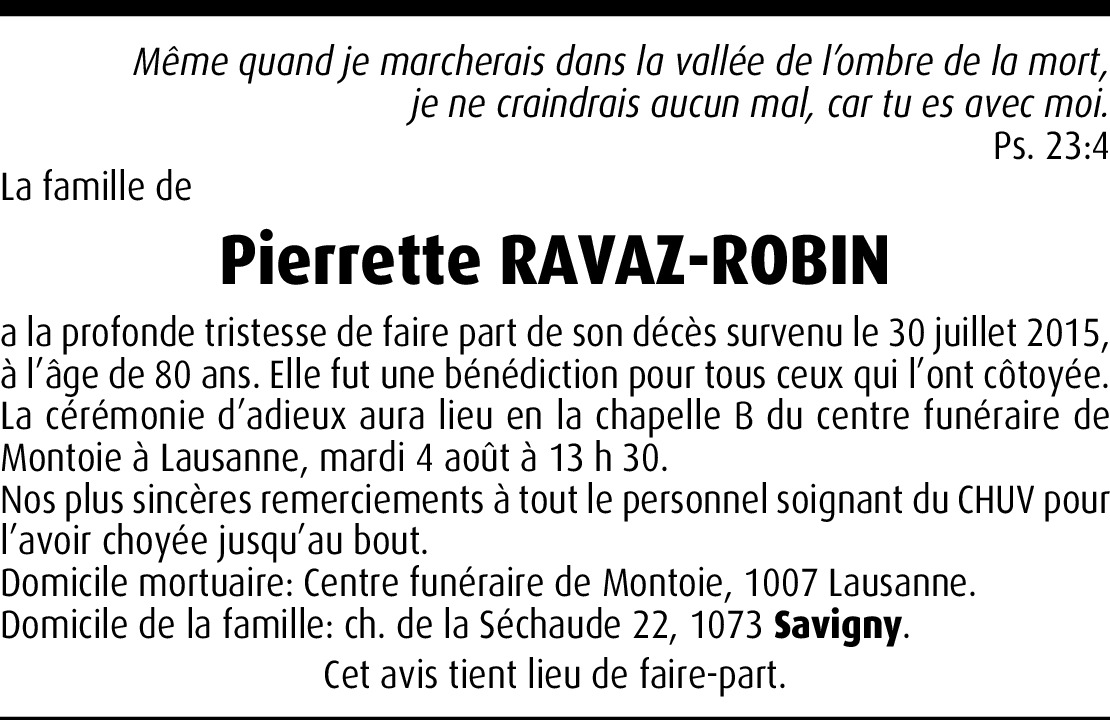 Même quand je marcherais dans la vallée de l'ombre de la mort, je ne craindrais aucun mal, car tu es avec moi.
Ps. 23:4

La famille de

Pierrette RAVAZ-ROBIN

a la profonde tristesse de faire part de son décès survenu le 30 juillet 2015, à l'âge de 80 ans. Elle fut une bénédiction pour tous ceux qui l'ont côtoyée.
La cérémonie d'adieux aura lieu en la chapelle B du centre funéraire de Montoie à Lausanne, mardi 4 août à 13 h 30.
Nos plus sincères remerciements à tout le personnel soignant du CHUV pour l'avoir choyée jusqu'au bout.
Domicile mortuaire: Centre funéraire de Montoie, 1007 Lausanne.
Domicile de la famille: ch. de la Séchaude 22, 1073 Savigny.

Cet avis tient lieu de faire-part.